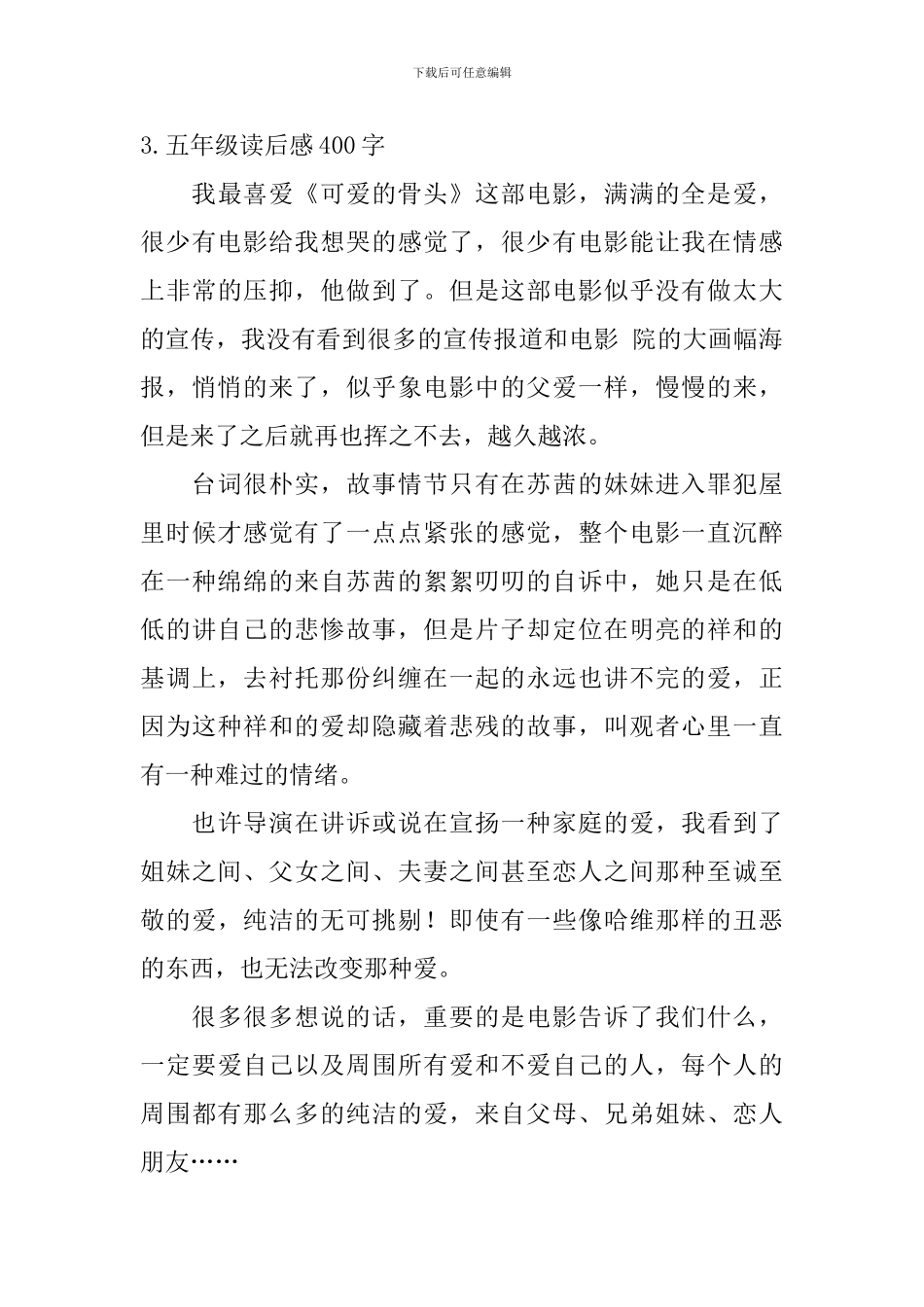 下载后可任意编辑

3.五年级读后感400字

我最喜爱《可爱的骨头》这部电影，满满的全是爱，很少有电影给我想哭的感觉了，很少有电影能让我在情感上非常的压抑，他做到了。但是这部电影似乎没有做太大的宣传，我没有看到很多的宣传报道和电影 院的大画幅海报，悄悄的来了，似乎象电影中的父爱一样，慢慢的来，但是来了之后就再也挥之不去，越久越浓。

台词很朴实，故事情节只有在苏茜的妹妹进入罪犯屋里时候才感觉有了一点点紧张的感觉，整个电影一直沉醉在一种绵绵的来自苏茜的絮絮叨叨的自诉中，她只是在低低的讲自己的悲惨故事，但是片子却定位在明亮的祥和的基调上，去衬托那份纠缠在一起的永远也讲不完的爱，正因为这种祥和的爱却隐藏着悲残的故事，叫观者心里一直有一种难过的情绪。

也许导演在讲诉或说在宣扬一种家庭的爱，我看到了姐妹之间、父女之间、夫妻之间甚至恋人之间那种至诚至敬的爱，纯洁的无可挑剔！即使有一些像哈维那样的丑恶的东西，也无法改变那种爱。

很多很多想说的话，重要的是电影告诉了我们什么，一定要爱自己以及周围所有爱和不爱自己的人，每个人的周围都有那么多的纯洁的爱，来自父母、兄弟姐妹、恋人朋友……